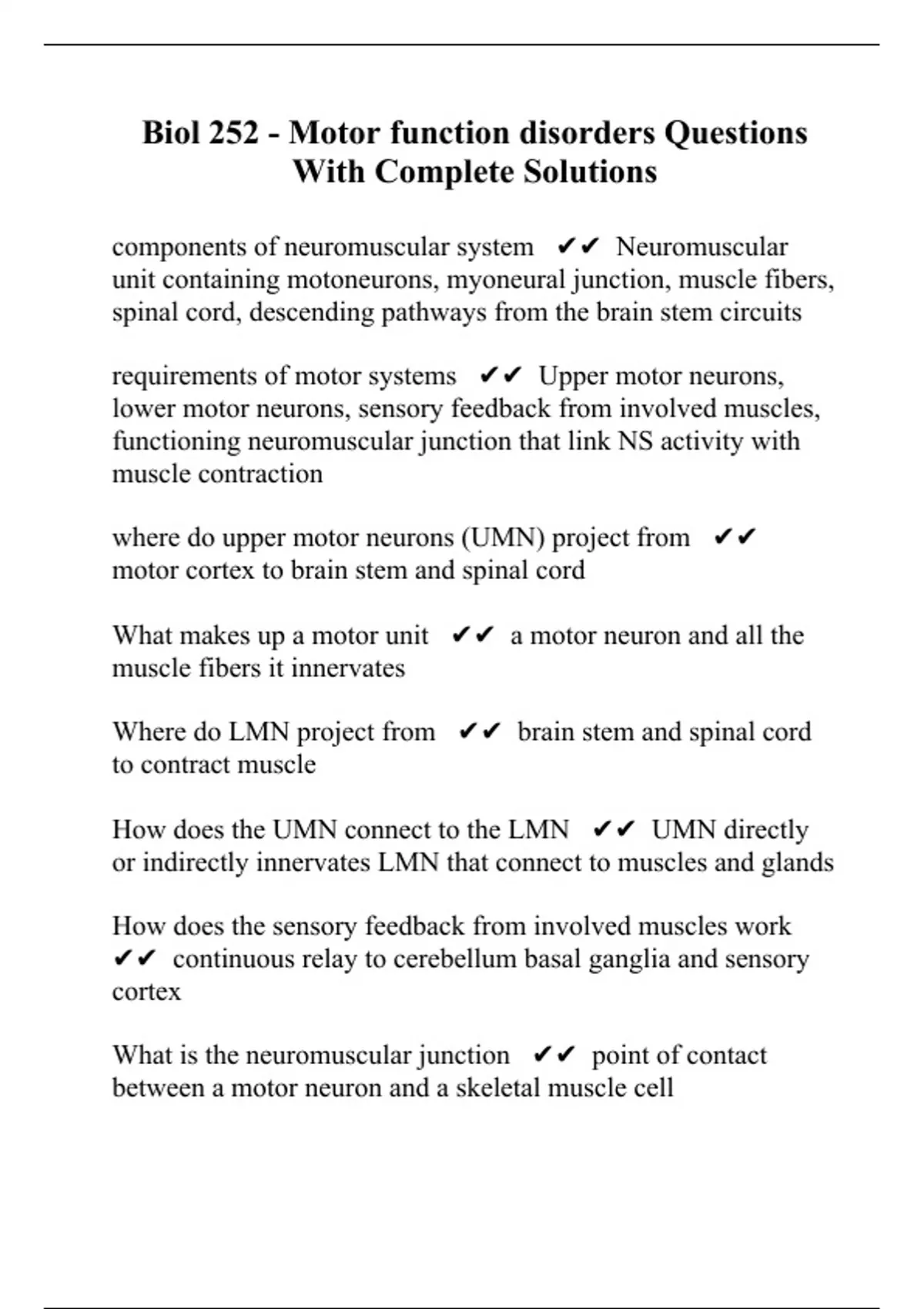 Biol 252 - Motor function disorders Questions With Complete Solutions

components of neuromuscular system ✔✔ Neuromuscular unit containing motoneurons, myoneural junction, muscle fibers, spinal cord, descending pathways from the brain stem circuits

requirements of motor systems ✔✔ Upper motor neurons, lower motor neurons, sensory feedback from involved muscles, functioning neuromuscular junction that link NS activity with muscle contraction

where do upper motor neurons (UMN) project from ✔✔ motor cortex to brain stem and spinal cord

What makes up a motor unit ✔✔ a motor neuron and all the muscle fibers it innervates

Where do LMN project from ✔✔ brain stem and spinal cord to contract muscle

How does the UMN connect to the LMN ✔✔ UMN directly or indirectly innervates LMN that connect to muscles and glands

How does the sensory feedback from involved muscles work ✔✔ continuous relay to cerebellum basal ganglia and sensory cortex

What is the neuromuscular junction ✔✔ point of contact between a motor neuron and a skeletal muscle cell